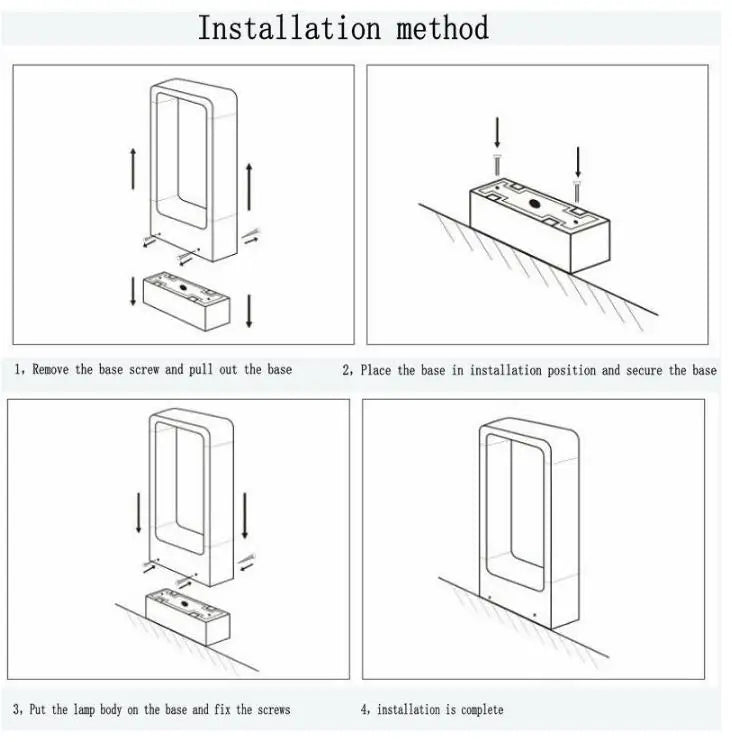 Installation method

1, Remove the base screw and pull out the base

2, Place the base in installation position and secure the base

3, Put the lamp body on the base and fix the screws

4, installation is complete